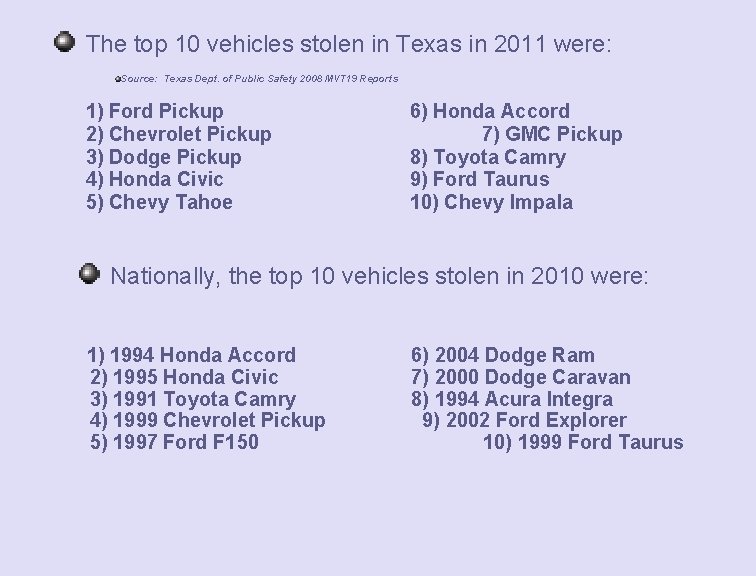 • The top 10 vehicles stolen in Texas in 2011 were:

• Source: Texas Dept. of Public Safety 2008 MVT19 Reports

1) Ford Pickup
2) Chevrolet Pickup
3) Dodge Pickup
4) Honda Civic
5) Chevy Tahoe

6) Honda Accord
7) GMC Pickup
8) Toyota Camry
9) Ford Taurus
10) Chevy Impala

• Nationally, the top 10 vehicles stolen in 2010 were:

1) 1994 Honda Accord
2) 1995 Honda Civic
3) 1991 Toyota Camry
4) 1999 Chevrolet Pickup
5) 1997 Ford F150

6) 2004 Dodge Ram
7) 2000 Dodge Caravan
8) 1994 Acura Integra
9) 2002 Ford Explorer
10) 1999 Ford Taurus